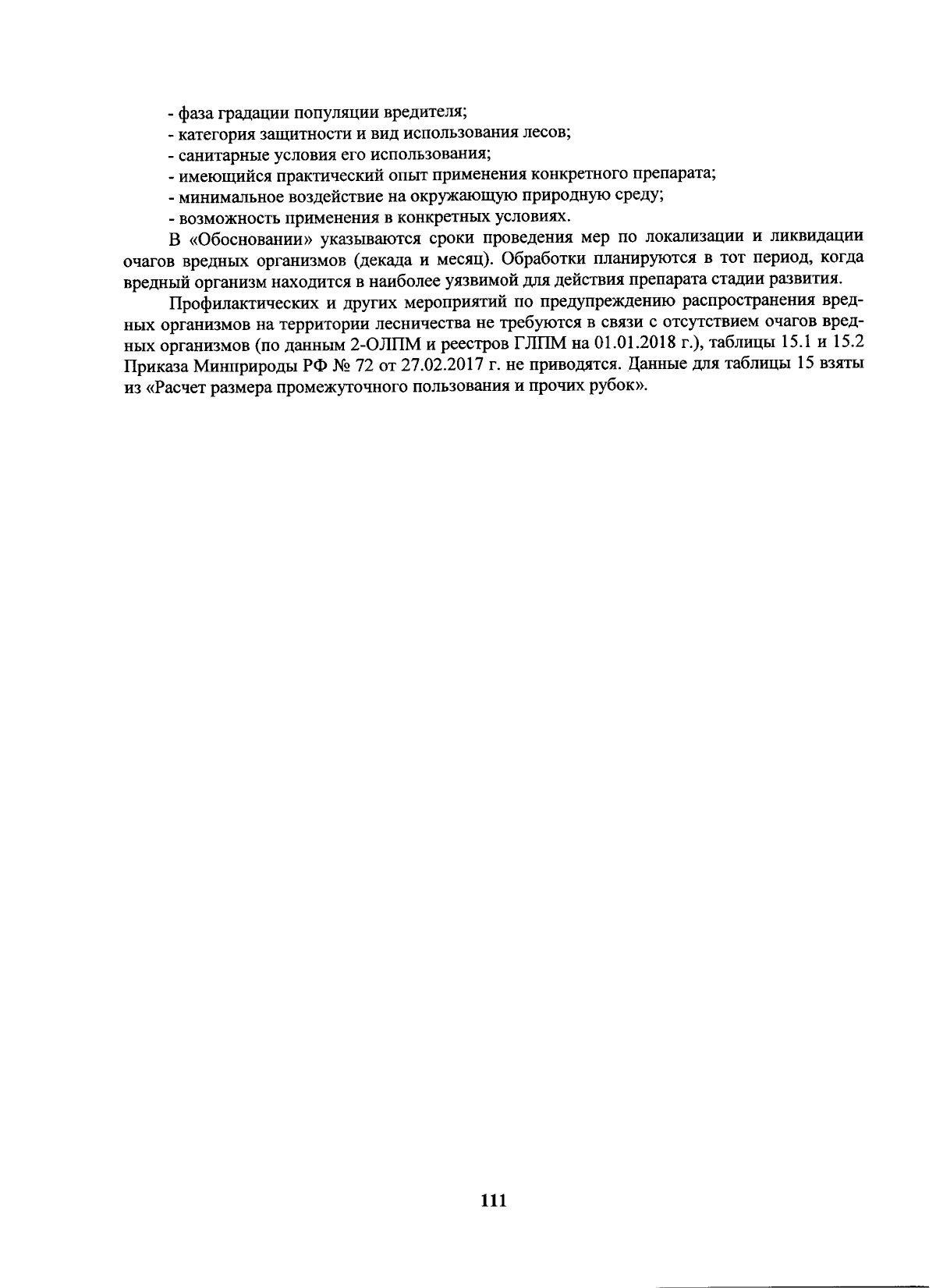 - фаза градации популяции вредителя;
- категория защитности и вид использования лесов;
- санитарные условия его использования;
- имеющийся практический опыт применения конкретного препарата;
- минимальное воздействие на окружающую природную среду;
- возможность применения в конкретных условиях.

В «Обосновании» указываются сроки проведения мер по локализации и ликвидации очагов вредных организмов (декада и месяц). Обработки планируются в тот период, когда вредный организм находится в наиболее уязвимой для действия препарата стадии развития.

Профилактических и других мероприятий по предупреждению распространения вредных организмов на территории лесничества не требуются в связи с отсутствием очагов вредных организмов (по данным 2-ОЛПМ и реестров ГЛПМ на 01.01.2018 г.), таблицы 15.1 и 15.2 Приказа Минприроды РФ № 72 от 27.02.2017 г. не приводятся. Данные для таблицы 15 взяты из «Расчет размера промежуточного пользования и прочих рубок».

111